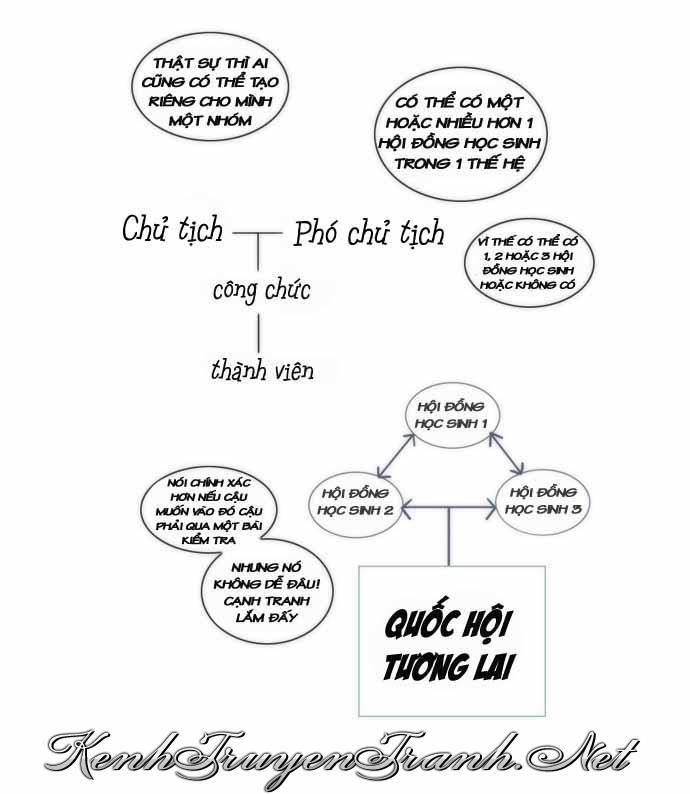 THẬT SỰ THÌ AI CŨNG CÓ THỂ TẠO RIÊNG CHO MÌNH MỘT NHÓM

CÓ THỂ CÓ MỘT HOẶC NHIỀU HƠN 1 HỘI ĐỒNG HỌC SINH TRONG 1 THẾ HỆ

Chủ tịch

Phó chủ tịch

công chức

thành viên

VÌ THẾ CÓ THỂ CÓ 1, 2 HOẶC 3 HỘI ĐỒNG HỌC SINH HOẶC KHÔNG CÓ

HỘI ĐỒNG HỌC SINH 1

HỘI ĐỒNG HỌC SINH 2

HỘI ĐỒNG HỌC SINH 3

NÓI CHÍNH XÁC HƠN NẾU CẬU MUỐN VÀO ĐÓ CẬU PHẢI QUA MỘT BÀI KIỂM TRA

NHƯNG NÓ KHÔNG DỄ ĐÂU! CẠNH TRANH LẮM ĐẤY

QUỐC HỘI TƯƠNG LAI

KenhTruyenTranh.Net